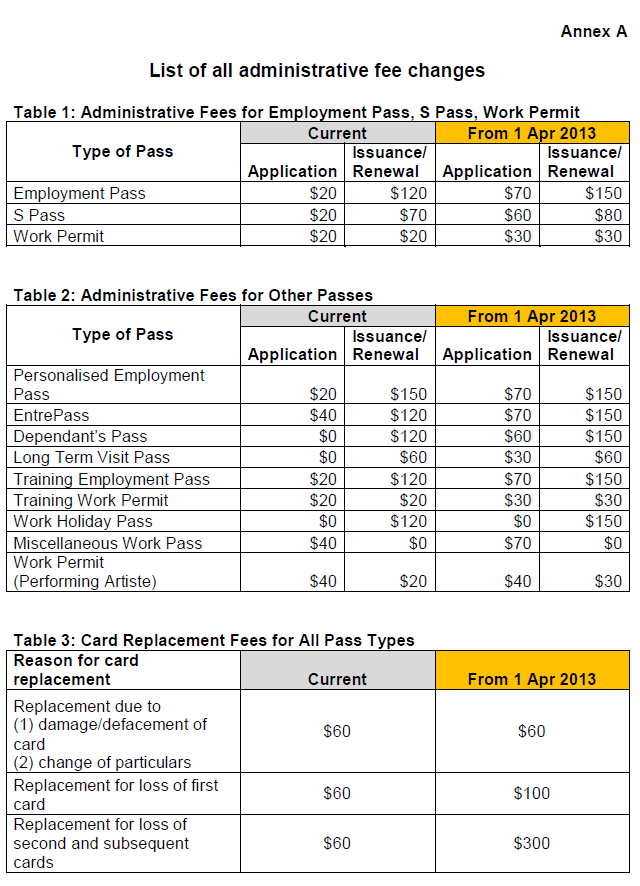 Annex A

List of all administrative fee changes

Table 1: Administrative Fees for Employment Pass, S Pass, Work Permit

| Type of Pass | Current | | From 1 Apr 2013 | |
|---|---|---|---|---|
| | Application | Issuance/ Renewal | Application | Issuance/ Renewal |
| Employment Pass | $20 | $120 | $70 | $150 |
| S Pass | $20 | $70 | $60 | $80 |
| Work Permit | $20 | $20 | $30 | $30 |

Table 2: Administrative Fees for Other Passes

| Type of Pass | Current | | From 1 Apr 2013 | |
|---|---|---|---|---|
| | Application | Issuance/ Renewal | Application | Issuance/ Renewal |
| Personalised Employment Pass | $20 | $150 | $70 | $150 |
| EntrePass | $40 | $120 | $70 | $150 |
| Dependant's Pass | $0 | $120 | $60 | $150 |
| Long Term Visit Pass | $0 | $60 | $30 | $60 |
| Training Employment Pass | $20 | $120 | $70 | $150 |
| Training Work Permit | $20 | $20 | $30 | $30 |
| Work Holiday Pass | $0 | $120 | $0 | $150 |
| Miscellaneous Work Pass | $40 | $0 | $70 | $0 |
| Work Permit (Performing Artiste) | $40 | $20 | $40 | $30 |

Table 3: Card Replacement Fees for All Pass Types

| Reason for card replacement | Current | From 1 Apr 2013 |
|---|---|---|
| Replacement due to (1) damage/defacement of card (2) change of particulars | $60 | $60 |
| Replacement for loss of first card | $60 | $100 |
| Replacement for loss of second and subsequent cards | $60 | $300 |